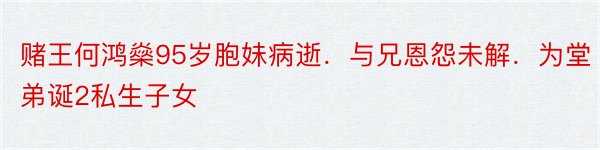 赌王何鸿燊95岁胞妹病逝．与兄恩怨未解．为堂弟诞2私生子女